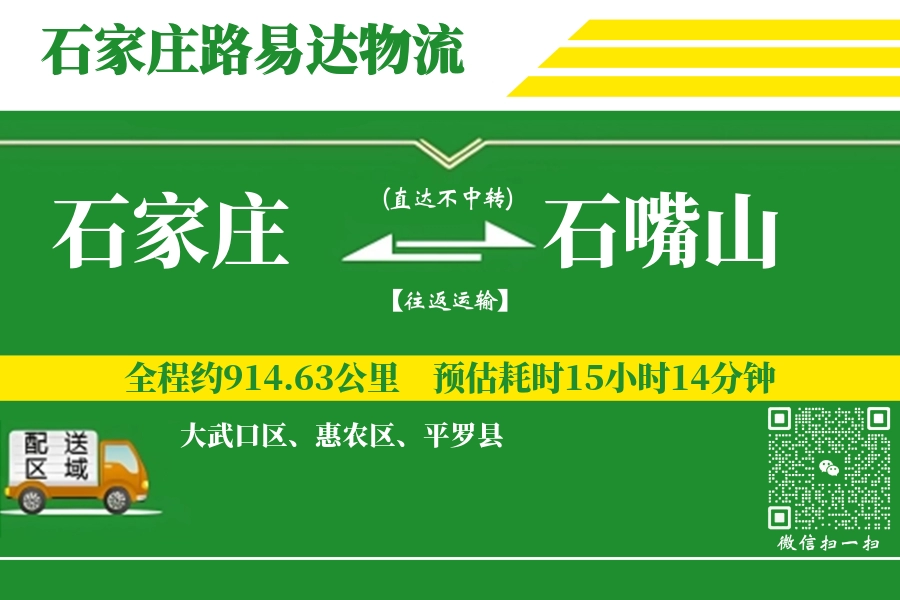 石家庄路易达物流

石家庄

(直达不中转)

【往返运输】

石嘴山

全程约914.63公里 预估耗时15小时14分钟

配送区域

大武口区、惠农区、平罗县

微信扫一扫